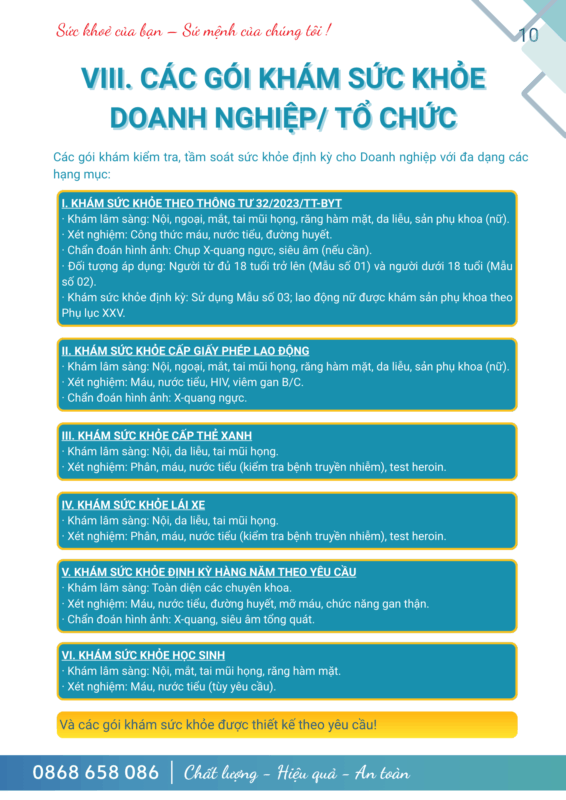 Sức khoẻ của bạn – Sứ mệnh của chúng tôi !

10

VIII. CÁC GÓI KHÁM SỨC KHỎE DOANH NGHIỆP/ TỔ CHỨC

Các gói khám kiểm tra, tầm soát sức khỏe định kỳ cho Doanh nghiệp với đa dạng các hạng mục:

I. KHÁM SỨC KHỎE THEO THÔNG TƯ 32/2023/TT-BYT
· Khám lâm sàng: Nội, ngoại, mắt, tai mũi họng, răng hàm mặt, da liễu, sản phụ khoa (nữ).
· Xét nghiệm: Công thức máu, nước tiểu, đường huyết.
· Chẩn đoán hình ảnh: Chụp X-quang ngực, siêu âm (nếu cần).
· Đối tượng áp dụng: Người từ đủ 18 tuổi trở lên (Mẫu số 01) và người dưới 18 tuổi (Mẫu số 02).
· Khám sức khỏe định kỳ: Sử dụng Mẫu số 03; lao động nữ được khám sản phụ khoa theo Phụ lục XXV.

II. KHÁM SỨC KHỎE CẤP GIẤY PHÉP LAO ĐỘNG
· Khám lâm sàng: Nội, ngoại, mắt, tai mũi họng, răng hàm mặt, da liễu, sản phụ khoa (nữ).
· Xét nghiệm: Máu, nước tiểu, HIV, viêm gan B/C.
· Chẩn đoán hình ảnh: X-quang ngực.

III. KHÁM SỨC KHỎE CẤP THẺ XANH
· Khám lâm sàng: Nội, da liễu, tai mũi họng.
· Xét nghiệm: Phân, máu, nước tiểu (kiểm tra bệnh truyền nhiễm), test heroin.

IV. KHÁM SỨC KHỎE LÁI XE
· Khám lâm sàng: Nội, da liễu, tai mũi họng.
· Xét nghiệm: Phân, máu, nước tiểu (kiểm tra bệnh truyền nhiễm), test heroin.

V. KHÁM SỨC KHỎE ĐỊNH KỲ HÀNG NĂM THEO YÊU CẦU
· Khám lâm sàng: Toàn diện các chuyên khoa.
· Xét nghiệm: Máu, nước tiểu, đường huyết, mỡ máu, chức năng gan thận.
· Chẩn đoán hình ảnh: X-quang, siêu âm tổng quát.

VI. KHÁM SỨC KHỎE HỌC SINH
· Khám lâm sàng: Nội, mắt, tai mũi họng, răng hàm mặt.
· Xét nghiệm: Máu, nước tiểu (tùy yêu cầu).

Và các gói khám sức khỏe được thiết kế theo yêu cầu!

0868 658 086 | Chất lượng - Hiệu quả - An toàn